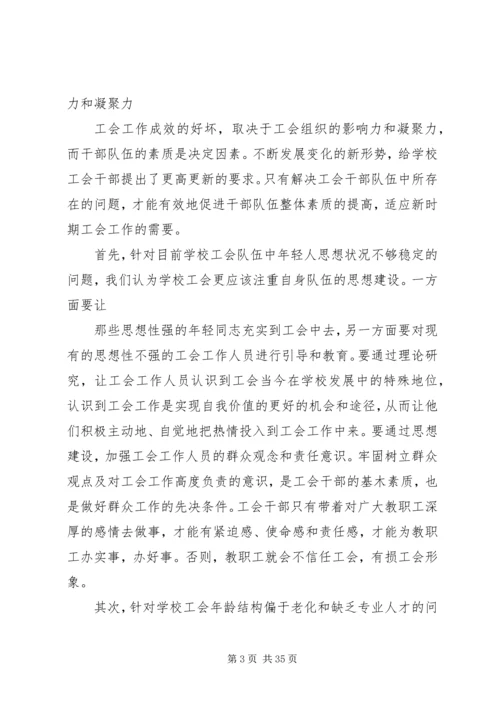 力和凝聚力

工会工作成效的好坏，取决于工会组织的影响力和凝聚力，而干部队伍的素质是决定因素。不断发展变化的新形势，给学校工会干部提出了更高更新的要求。只有解决工会干部队伍中所存在的问题，才能有效地促进干部队伍整体素质的提高，适应新时期工会工作的需要。

首先，针对目前学校工会队伍中年轻人思想状况不够稳定的问题，我们认为学校工会更应该注重自身队伍的思想建设。一方面要让

那些思想性强的年轻同志充实到工会中去，另一方面要对现有的思想性不强的工会工作人员进行引导和教育。要通过理论研究，让工会工作人员认识到工会当今在学校发展中的特殊地位，认识到工会工作是实现自我价值的更好的机会和途径，从而让他们积极主动地、自觉地把热情投入到工会工作中来。要通过思想建设，加强工会工作人员的群众观念和责任意识。牢固树立群众观点及对工会工作高度负责的意识，是工会干部的基本素质，也是做好群众工作的先决条件。工会干部只有带着对广大教职工深厚的感情去做事，才能有紧迫感、使命感和责任感，才能为教职工办实事，办好事。否则，教职工就会不信任工会，有损工会形象。

其次，针对学校工会年龄结构偏于老化和缺乏专业人才的问

第 3 页 共 35 页